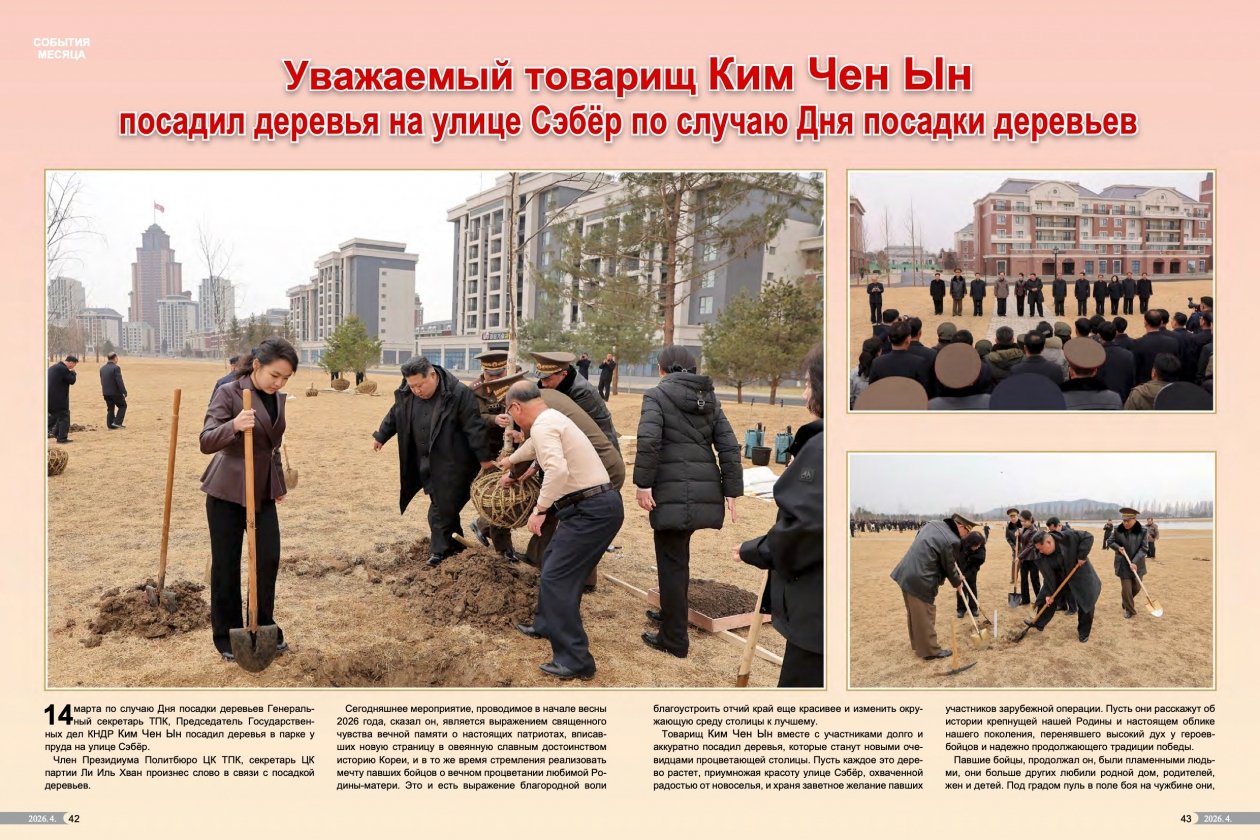 СОБЫТИЯ МЕСЯЦА

Уважаемый товарищ Ким Чен Ын

посадил деревья на улице Сэбёр по случаю Дня посадки деревьев

14 марта по случаю Дня посадки деревьев Генеральный секретарь ТПК, Председатель Государственных дел КНДР Ким Чен Ын посадил деревья в парке у пруда на улице Сэбёр.

Член Президиума Политбюро ЦК ТПК, секретарь ЦК партии Ли Иль Хван произнес слово в связи с посадкой деревьев.

Сегодняшнее мероприятие, проводимое в начале весны 2026 года, сказал он, является выражением священного чувства вечной памяти о настоящих патриотах, вписавших новую страницу в овеянную славным достоинством историю Кореи, и в то же время стремления реализовать мечту павших бойцов о вечном процветании любимой Родины-матери. Это и есть выражение благородной воли благоустроить отчий край еще красивее и изменить окружающую среду столицы к лучшему.

Товарищ Ким Чен Ын вместе с участниками долго и аккуратно посадил деревья, которые станут новыми очевидцами процветающей столицы. Пусть каждое это дерево растет, приумножая красоту улице Сэбёр, охваченной радостью от новоселья, и храня заветное желание павших участников зарубежной операции. Пусть они расскажут об истории крепнущей нашей Родины и настоящем облике нашего поколения, перенявшего высокий дух у героев-бойцов и надежно продолжающего традиции победы.

Павшие бойцы, продолжал он, были пламенными людьми, они больше других любили родной дом, родителей, жен и детей. Под градом пуль в поле боя на чужбине они,

2026. 4. 42

43 2026. 4.